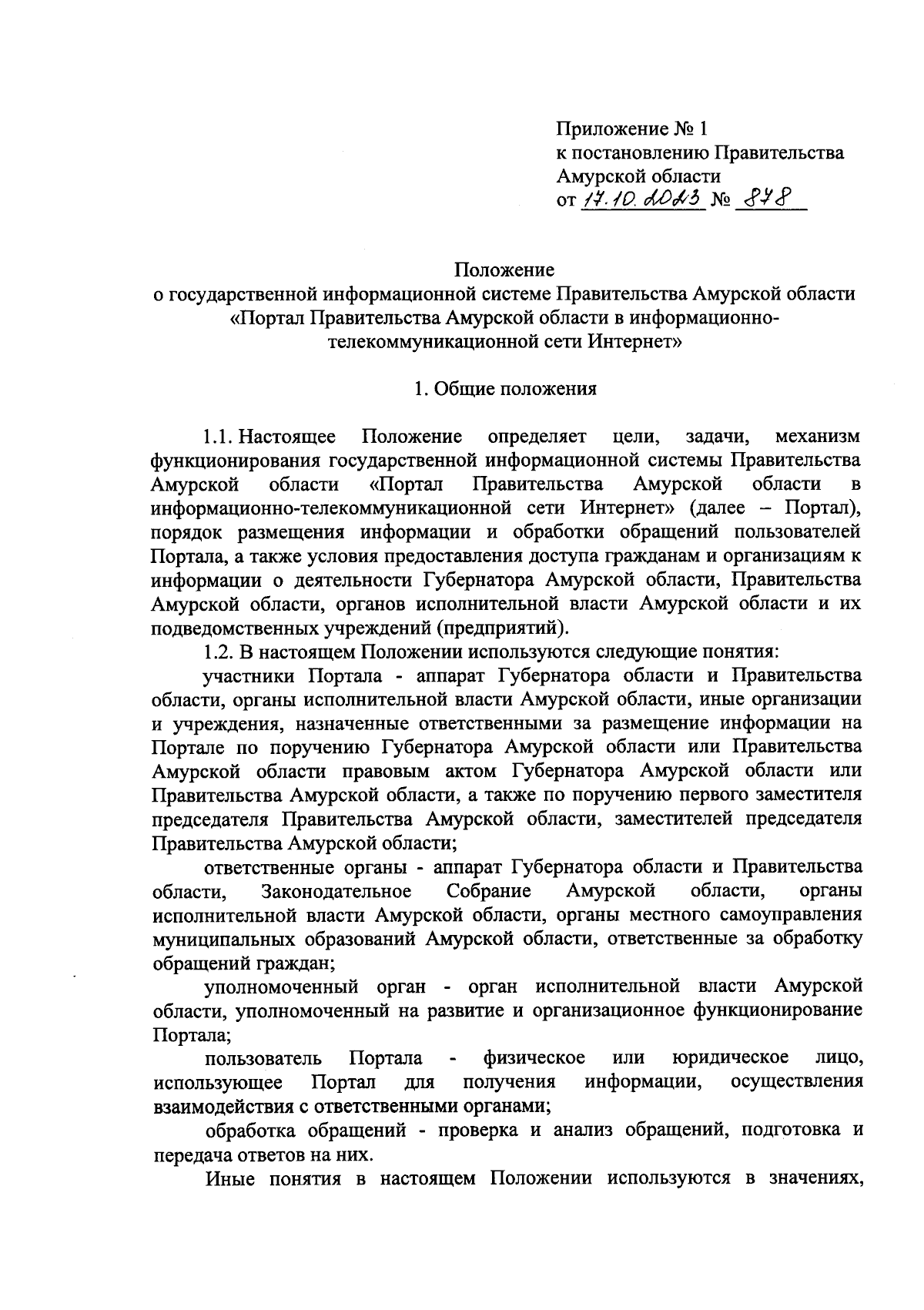 Приложение № 1
к постановлению Правительства
Амурской области
от 17.10.2023 № 878

Положение
о государственной информационной системе Правительства Амурской области «Портал Правительства Амурской области в информационно-телекоммуникационной сети Интернет»

1. Общие положения

1.1. Настоящее Положение определяет цели, задачи, механизм функционирования государственной информационной системы Правительства Амурской области «Портал Правительства Амурской области в информационно-телекоммуникационной сети Интернет» (далее – Портал), порядок размещения информации и обработки обращений пользователей Портала, а также условия предоставления доступа гражданам и организациям к информации о деятельности Губернатора Амурской области, Правительства Амурской области, органов исполнительной власти Амурской области и их подведомственных учреждений (предприятий).

1.2. В настоящем Положении используются следующие понятия:

участники Портала - аппарат Губернатора области и Правительства области, органы исполнительной власти Амурской области, иные организации и учреждения, назначенные ответственными за размещение информации на Портале по поручению Губернатора Амурской области или Правительства Амурской области правовым актом Губернатора Амурской области или Правительства Амурской области, а также по поручению первого заместителя председателя Правительства Амурской области, заместителей председателя Правительства Амурской области;

ответственные органы - аппарат Губернатора области и Правительства области, Законодательное Собрание Амурской области, органы исполнительной власти Амурской области, органы местного самоуправления муниципальных образований Амурской области, ответственные за обработку обращений граждан;

уполномоченный орган - орган исполнительной власти Амурской области, уполномоченный на развитие и организационное функционирование Портала;

пользователь Портала - физическое или юридическое лицо, использующее Портал для получения информации, осуществления взаимодействия с ответственными органами;

обработка обращений - проверка и анализ обращений, подготовка и передача ответов на них.

Иные понятия в настоящем Положении используются в значениях,